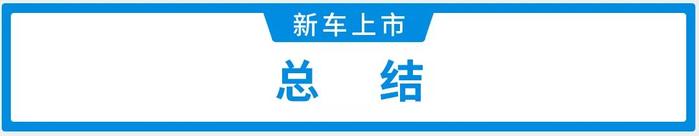 新车上市

总　结